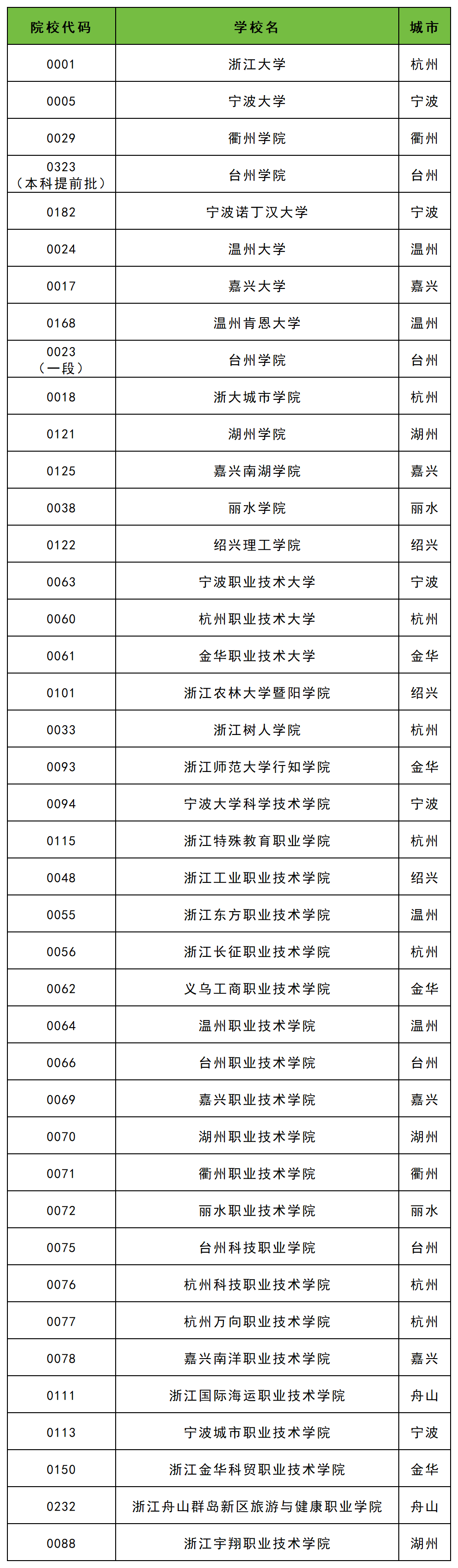 | 院校代码 | 学校名 | 城市 |
|---|---|---|
| 0001 | 浙江大学 | 杭州 |
| 0005 | 宁波大学 | 宁波 |
| 0029 | 衢州学院 | 衢州 |
| 0323（本科提前批） | 台州学院 | 台州 |
| 0182 | 宁波诺丁汉大学 | 宁波 |
| 0024 | 温州大学 | 温州 |
| 0017 | 嘉兴大学 | 嘉兴 |
| 0168 | 温州肯恩大学 | 温州 |
| 0023（一段） | 台州学院 | 台州 |
| 0018 | 浙大城市学院 | 杭州 |
| 0121 | 湖州学院 | 湖州 |
| 0125 | 嘉兴南湖学院 | 嘉兴 |
| 0038 | 丽水学院 | 丽水 |
| 0122 | 绍兴理工学院 | 绍兴 |
| 0063 | 宁波职业技术大学 | 宁波 |
| 0060 | 杭州职业技术大学 | 杭州 |
| 0061 | 金华职业技术大学 | 金华 |
| 0101 | 浙江农林大学暨阳学院 | 绍兴 |
| 0033 | 浙江树人学院 | 杭州 |
| 0093 | 浙江师范大学行知学院 | 金华 |
| 0094 | 宁波大学科学技术学院 | 宁波 |
| 0115 | 浙江特殊教育职业学院 | 杭州 |
| 0048 | 浙江工业职业技术学院 | 绍兴 |
| 0055 | 浙江东方职业技术学院 | 温州 |
| 0056 | 浙江长征职业技术学院 | 杭州 |
| 0062 | 义乌工商职业技术学院 | 金华 |
| 0064 | 温州职业技术学院 | 温州 |
| 0066 | 台州职业技术学院 | 台州 |
| 0069 | 嘉兴职业技术学院 | 嘉兴 |
| 0070 | 湖州职业技术学院 | 湖州 |
| 0071 | 衢州职业技术学院 | 衢州 |
| 0072 | 丽水职业技术学院 | 丽水 |
| 0075 | 台州科技职业学院 | 台州 |
| 0076 | 杭州科技职业技术学院 | 杭州 |
| 0077 | 杭州万向职业技术学院 | 杭州 |
| 0078 | 嘉兴南洋职业技术学院 | 嘉兴 |
| 0111 | 浙江国际海运职业技术学院 | 舟山 |
| 0113 | 宁波城市职业技术学院 | 宁波 |
| 0150 | 浙江金华科贸职业技术学院 | 金华 |
| 0232 | 浙江舟山群岛新区旅游与健康职业学院 | 舟山 |
| 0088 | 浙江宇翔职业技术学院 | 湖州 |